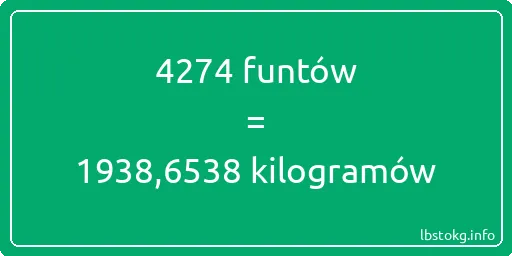 4274 funtów

=

1938,6538 kilogramów

lbstokg.info